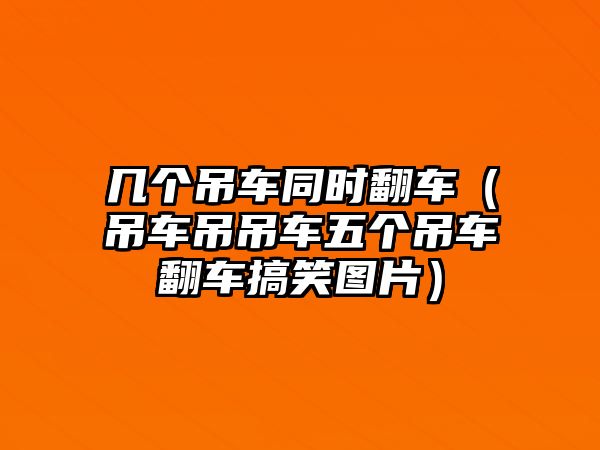 几个吊车同时翻车（吊车吊吊车五个吊车翻车搞笑图片）